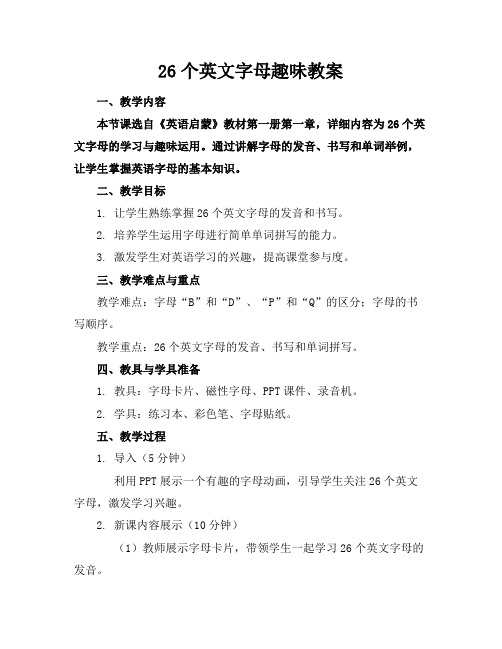 26个英文字母趣味教案

一、教学内容

本节课选自《英语启蒙》教材第一册第一章，详细内容为26个英文字母的学习与趣味运用。通过讲解字母的发音、书写和单词举例，让学生掌握英语字母的基本知识。

二、教学目标

1. 让学生熟练掌握26个英文字母的发音和书写。

2. 培养学生运用字母进行简单单词拼写的能力。

3. 激发学生对英语学习的兴趣，提高课堂参与度。

三、教学难点与重点

教学难点：字母“B”和“D”、“P”和“Q”的区分；字母的书写顺序。

教学重点：26个英文字母的发音、书写和单词拼写。

四、教具与学具准备

1. 教具：字母卡片、磁性字母、PPT课件、录音机。

2. 学具：练习本、彩色笔、字母贴纸。

五、教学过程

1. 导入（5分钟）

利用PPT展示一个有趣的字母动画，引导学生关注26个英文字母，激发学习兴趣。

2. 新课内容展示（10分钟）

（1）教师展示字母卡片，带领学生一起学习26个英文字母的发音。